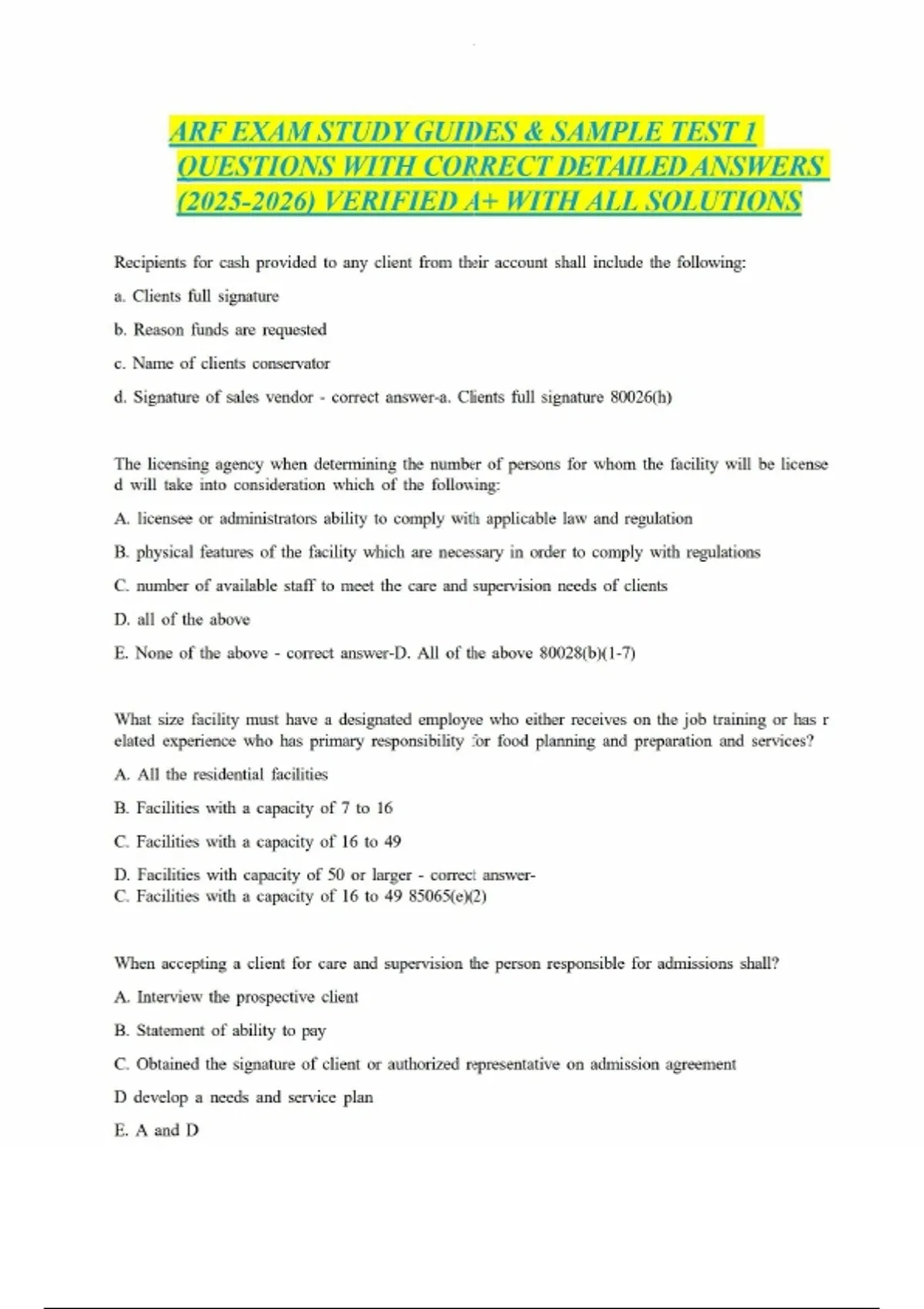 ARF EXAM STUDY GUIDES & SAMPLE TEST 1 QUESTIONS WITH CORRECT DETAILED ANSWERS (2025-2026) VERIFIED A+ WITH ALL SOLUTIONS

Recipients for cash provided to any client from their account shall include the following:

a. Clients full signature

b. Reason funds are requested

c. Name of clients conservator

d. Signature of sales vendor - correct answer-a. Clients full signature 80026(h)

The licensing agency when determining the number of persons for whom the facility will be license d will take into consideration which of the following:

A. licensee or administrators ability to comply with applicable law and regulation

B. physical features of the facility which are necessary in order to comply with regulations

C. number of available staff to meet the care and supervision needs of clients

D. all of the above

E. None of the above - correct answer-D. All of the above 80028(b)(1-7)

What size facility must have a designated employee who either receives on the job training or has r elated experience who has primary responsibility for food planning and preparation and services?

A. All the residential facilities

B. Facilities with a capacity of 7 to 16

C. Facilities with a capacity of 16 to 49

D. Facilities with capacity of 50 or larger - correct answer-
C. Facilities with a capacity of 16 to 49 85065(e)(2)

When accepting a client for care and supervision the person responsible for admissions shall?

A. Interview the prospective client

B. Statement of ability to pay

C. Obtained the signature of client or authorized representative on admission agreement

D develop a needs and service plan

E. A and D